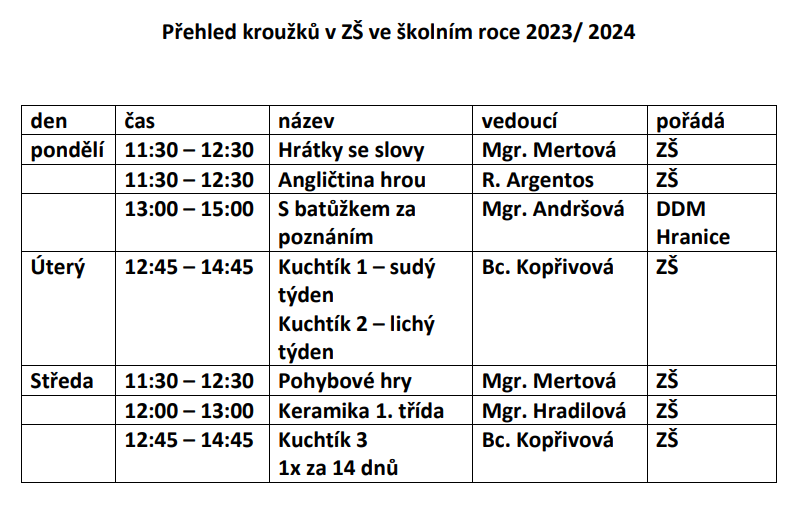 Přehled kroužků v ZŠ ve školním roce 2023/ 2024

| den | čas | název | vedoucí | pořádá |
|---|---|---|---|---|
| pondělí | 11:30 – 12:30 | Hrátky se slovy | Mgr. Mertová | ZŠ |
| | 11:30 – 12:30 | Angličtina hrou | R. Argentos | ZŠ |
| | 13:00 – 15:00 | S batůžkem za poznáním | Mgr. Andršová | DDM Hranice |
| Úterý | 12:45 – 14:45 | Kuchtík 1 – sudý týden Kuchtík 2 – lichý týden | Bc. Kopřivová | ZŠ |
| Středa | 11:30 – 12:30 | Pohybové hry | Mgr. Mertová | ZŠ |
| | 12:00 – 13:00 | Keramika 1. třída | Mgr. Hradilová | ZŠ |
| | 12:45 – 14:45 | Kuchtík 3 1x za 14 dnů | Bc. Kopřivová | ZŠ |